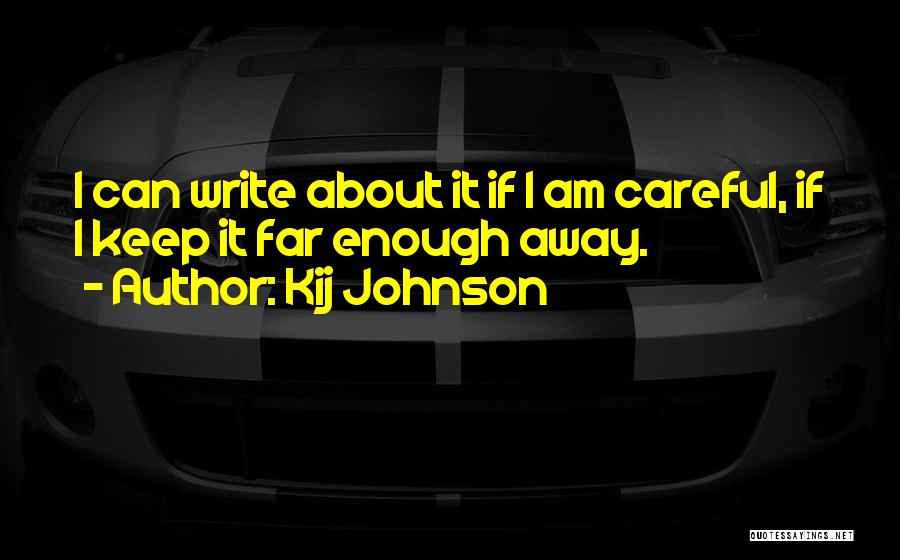 I can write about it if I am careful, if I keep it far enough away.
- Author: Kij Johnson

QUOTESSAYINGS.NET